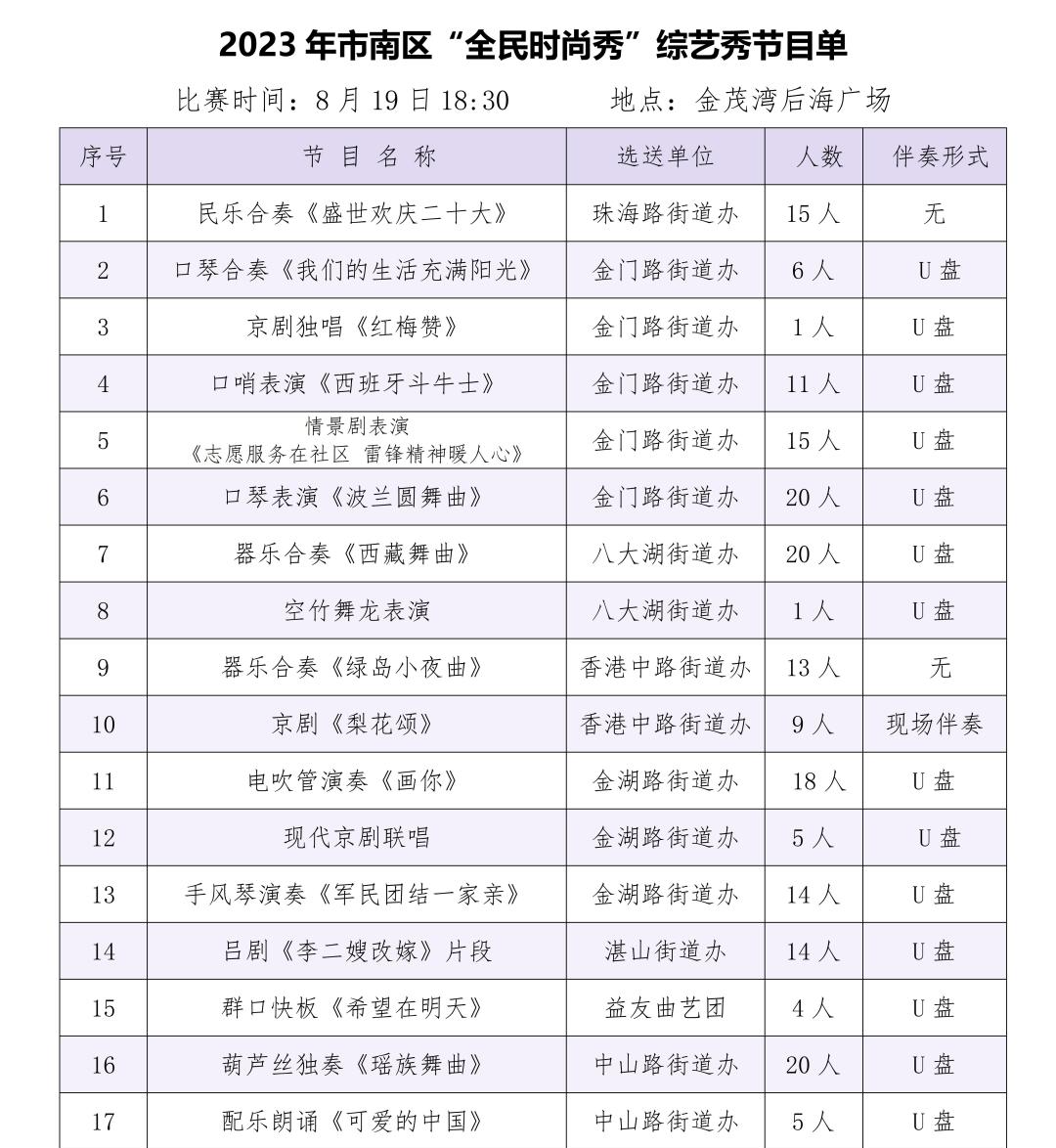 2023 年市南区“全民时尚秀”综艺秀节目单

比赛时间：8 月 19 日 18:30　　地点：金茂湾后海广场

| 序号 | 节 目 名 称 | 选送单位 | 人数 | 伴奏形式 |
|---|---|---|---|---|
| 1 | 民乐合奏《盛世欢庆二十大》 | 珠海路街道办 | 15 人 | 无 |
| 2 | 口琴合奏《我们的生活充满阳光》 | 金门路街道办 | 6 人 | U 盘 |
| 3 | 京剧独唱《红梅赞》 | 金门路街道办 | 1 人 | U 盘 |
| 4 | 口哨表演《西班牙斗牛士》 | 金门路街道办 | 11 人 | U 盘 |
| 5 | 情景剧表演《志愿服务在社区 雷锋精神暖人心》 | 金门路街道办 | 15 人 | U 盘 |
| 6 | 口琴表演《波兰圆舞曲》 | 金门路街道办 | 20 人 | U 盘 |
| 7 | 器乐合奏《西藏舞曲》 | 八大湖街道办 | 20 人 | U 盘 |
| 8 | 空竹舞龙表演 | 八大湖街道办 | 1 人 | U 盘 |
| 9 | 器乐合奏《绿岛小夜曲》 | 香港中路街道办 | 13 人 | 无 |
| 10 | 京剧《梨花颂》 | 香港中路街道办 | 9 人 | 现场伴奏 |
| 11 | 电吹管演奏《画你》 | 金湖路街道办 | 18 人 | U 盘 |
| 12 | 现代京剧联唱 | 金湖路街道办 | 5 人 | U 盘 |
| 13 | 手风琴演奏《军民团结一家亲》 | 金湖路街道办 | 14 人 | U 盘 |
| 14 | 吕剧《李二嫂改嫁》片段 | 湛山街道办 | 14 人 | U 盘 |
| 15 | 群口快板《希望在明天》 | 益友曲艺团 | 4 人 | U 盘 |
| 16 | 葫芦丝独奏《瑶族舞曲》 | 中山路街道办 | 20 人 | U 盘 |
| 17 | 配乐朗诵《可爱的中国》 | 中山路街道办 | 5 人 | U 盘 |